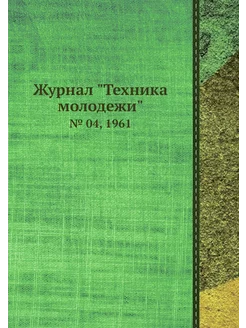 Журнал "Техника молодежи"
№ 04, 1961